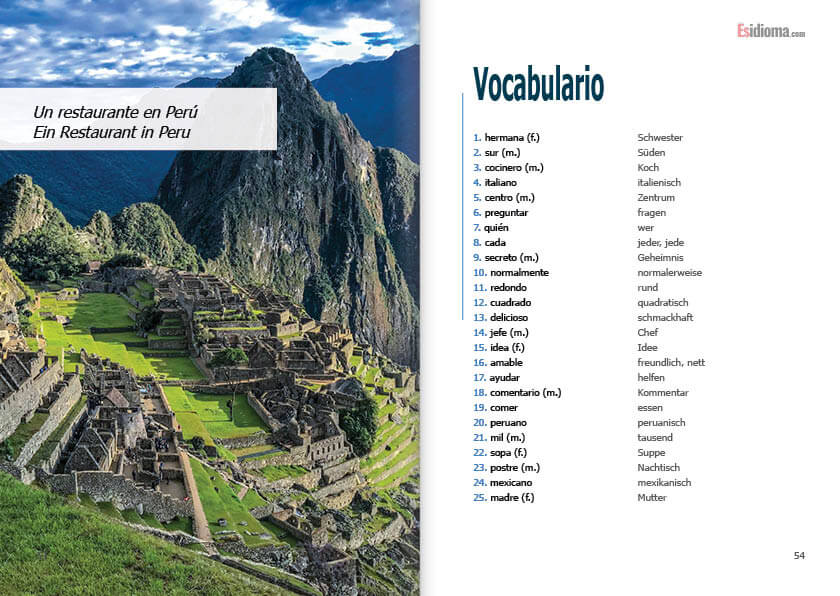 Un restaurante en Perú
Ein Restaurant in Peru

Esidioma.com

Vocabulario

1. hermana (f.) Schwester
2. sur (m.) Süden
3. cocinero (m.) Koch
4. italiano italienisch
5. centro (m.) Zentrum
6. preguntar fragen
7. quién wer
8. cada jeder, jede
9. secreto (m.) Geheimnis
10. normalmente normalerweise
11. redondo rund
12. cuadrado quadratisch
13. delicioso schmackhaft
14. jefe (m.) Chef
15. idea (f.) Idee
16. amable freundlich, nett
17. ayudar helfen
18. comentario (m.) Kommentar
19. comer essen
20. peruano peruanisch
21. mil (m.) tausend
22. sopa (f.) Suppe
23. postre (m.) Nachtisch
24. mexicano mexikanisch
25. madre (f.) Mutter

54